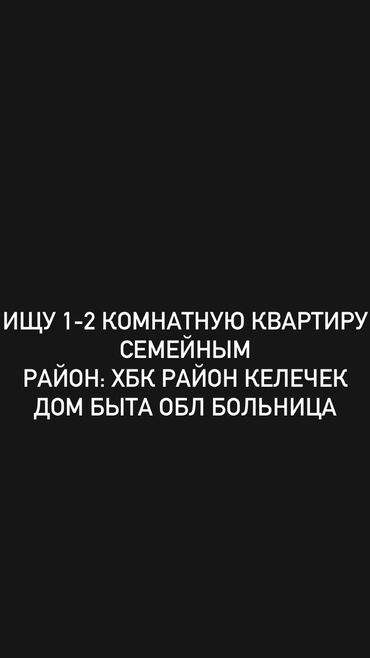 ИЩУ 1-2 КОМНАТНУЮ КВАРТИРУ СЕМЕЙНЫМ
РАЙОН: ХБК РАЙОН КЕЛЕЧЕК ДОМ БЫТА ОБЛ БОЛЬНИЦА